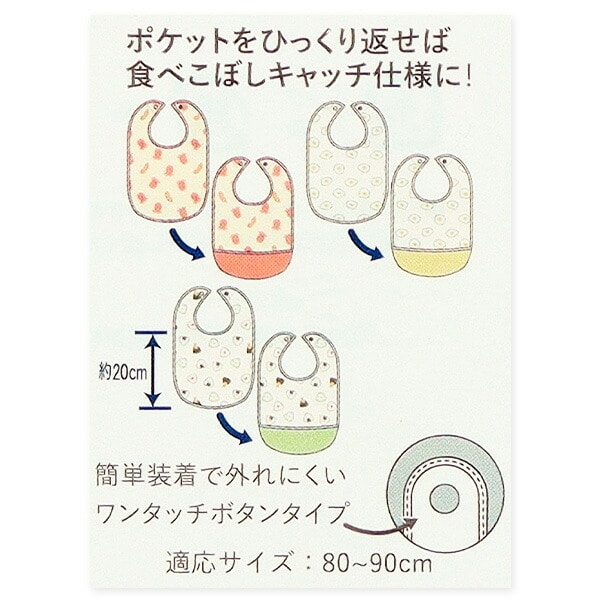 ポケットをひっくり返せば
食べこぼしキャッチ仕様に!

約20cm

簡単装着で外れにくい
ワンタッチボタンタイプ

適応サイズ：80~90cm